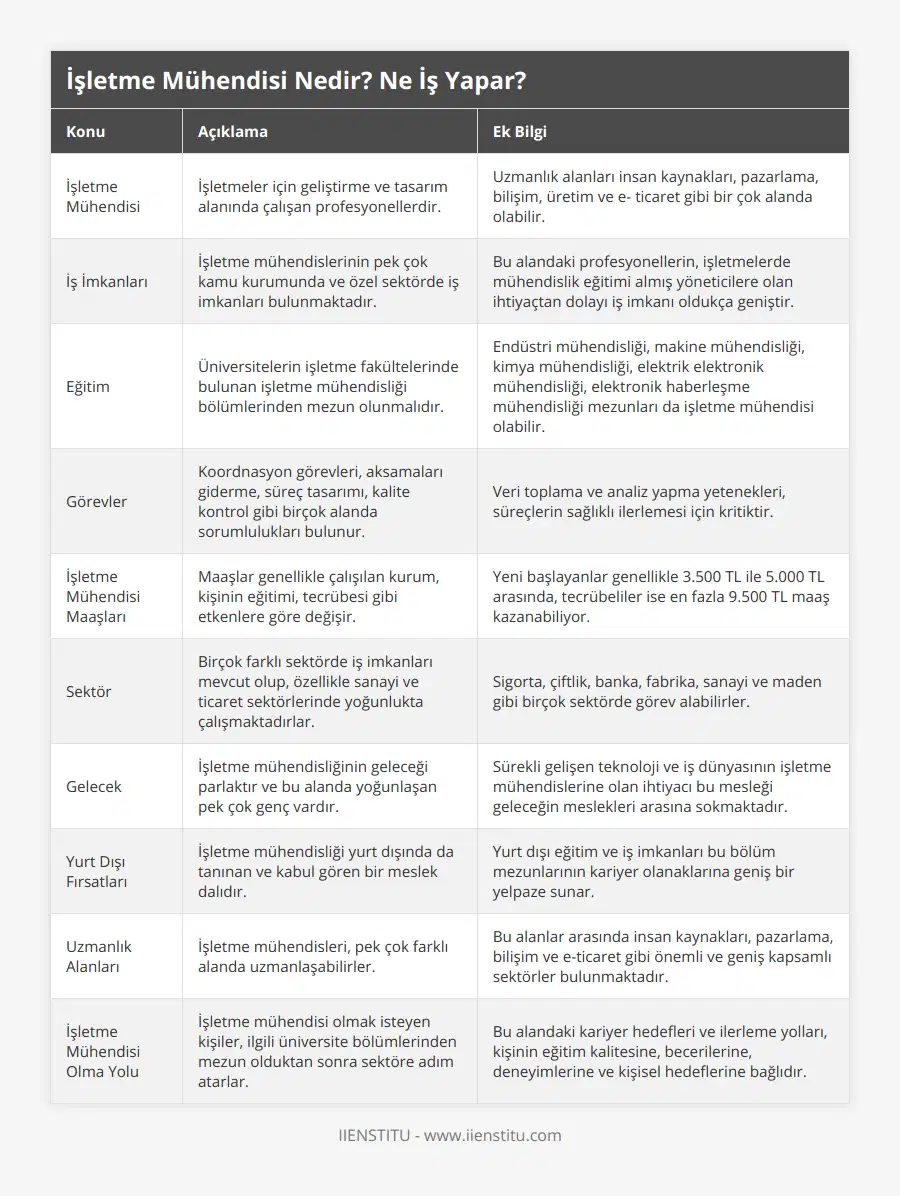 İşletme Mühendisi Nedir? Ne İş Yapar?

| Konu | Açıklama | Ek Bilgi |
|---|---|---|
| İşletme Mühendisi | İşletmeler için geliştirme ve tasarım alanında çalışan profesyonellerdir. | Uzmanlık alanları insan kaynakları, pazarlama, bilişim, üretim ve e- ticaret gibi bir çok alanda olabilir. |
| İş İmkanları | İşletme mühendislerinin pek çok kamu kurumunda ve özel sektörde iş imkanları bulunmaktadır. | Bu alandaki profesyonellerin, işletmelerde mühendislik eğitimi almış yöneticilere olan ihtiyaçtan dolayı iş imkanı oldukça geniştir. |
| Eğitim | Üniversitelerin işletme fakültelerinde bulunan işletme mühendisliği bölümlerinden mezun olunmalıdır. | Endüstri mühendisliği, makine mühendisliği, kimya mühendisliği, elektrik elektronik mühendisliği, elektronik haberleşme mühendisliği mezunları da işletme mühendisi olabilir. |
| Görevler | Koordnasyon görevleri, aksamaları giderme, süreç tasarımı, kalite kontrol gibi birçok alanda sorumlulukları bulunur. | Veri toplama ve analiz yapma yetenekleri, süreçlerin sağlıklı ilerlemesi için kritiktir. |
| İşletme Mühendisi Maaşları | Maaşlar genellikle çalışılan kurum, kişinin eğitimi, tecrübesi gibi etkenlere göre değişir. | Yeni başlayanlar genellikle 3.500 TL ile 5.000 TL arasında, tecrübeliler ise en fazla 9.500 TL maaş kazanabiliyor. |
| Sektör | Birçok farklı sektörde iş imkanları mevcut olup, özellikle sanayi ve ticaret sektörlerinde yoğunlukta çalışmaktadırlar. | Sigorta, çiftlik, banka, fabrika, sanayi ve maden gibi birçok sektörde görev alabilirler. |
| Gelecek | İşletme mühendisliğinin geleceği parlaktır ve bu alanda yoğunlaşan pek çok genç vardır. | Sürekli gelişen teknoloji ve iş dünyasının işletme mühendislerine olan ihtiyacı bu mesleği geleceğin meslekleri arasına sokmaktadır. |
| Yurt Dışı Fırsatları | İşletme mühendisliği yurt dışında da tanınan ve kabul gören bir meslek dalıdır. | Yurt dışı eğitim ve iş imkanları bu bölüm mezunlarının kariyer olanaklarına geniş bir yelpaze sunar. |
| Uzmanlık Alanları | İşletme mühendisleri, pek çok farklı alanda uzmanlaşabilirler. | Bu alanlar arasında insan kaynakları, pazarlama, bilişim ve e-ticaret gibi önemli ve geniş kapsamlı sektörler bulunmaktadır. |
| İşletme Mühendisi Olma Yolu | İşletme mühendisi olmak isteyen kişiler, ilgili üniversite bölümlerinden mezun olduktan sonra sektöre adım atarlar. | Bu alandaki kariyer hedefleri ve ilerleme yolları, kişinin eğitim kalitesine, becerilerine, deneyimlerine ve kişisel hedeflerine bağlıdır. |

IIENSTITU - www.iienstitu.com